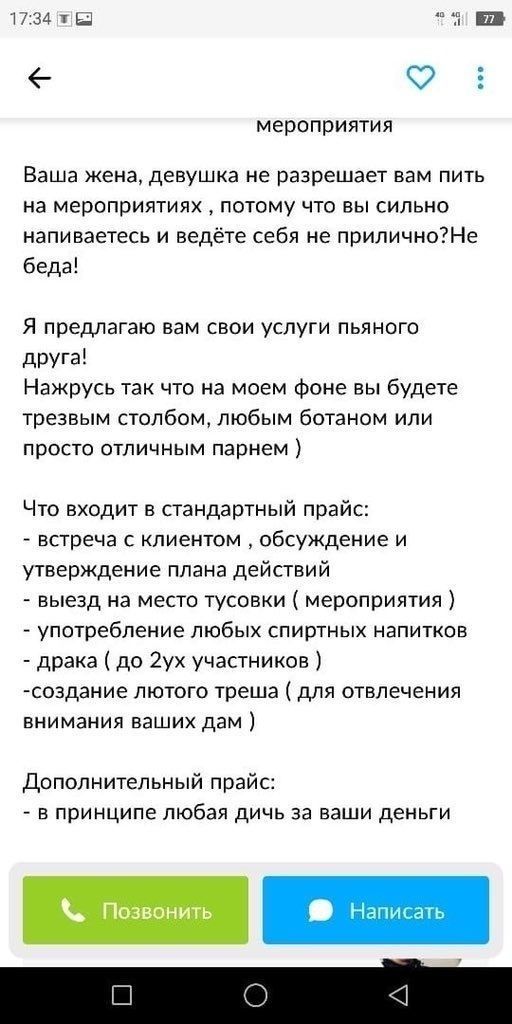 17:34

4G 4G 77

мероприятия

Ваша жена, девушка не разрешает вам пить на мероприятиях , потому что вы сильно напиваетесь и ведёте себя не прилично?Не беда!

Я предлагаю вам свои услуги пьяного друга!
Нажрусь так что на моем фоне вы будете трезвым столбом, любым ботаном или просто отличным парнем )

Что входит в стандартный прайс:
- встреча с клиентом , обсуждение и утверждение плана действий
- выезд на место тусовки ( мероприятия )
- употребление любых спиртных напитков
- драка ( до 2ух участников )
-создание лютого треша ( для отвлечения внимания ваших дам )

Дополнительный прайс:
- в принципе любая дичь за ваши деньги

Позвонить

Написать